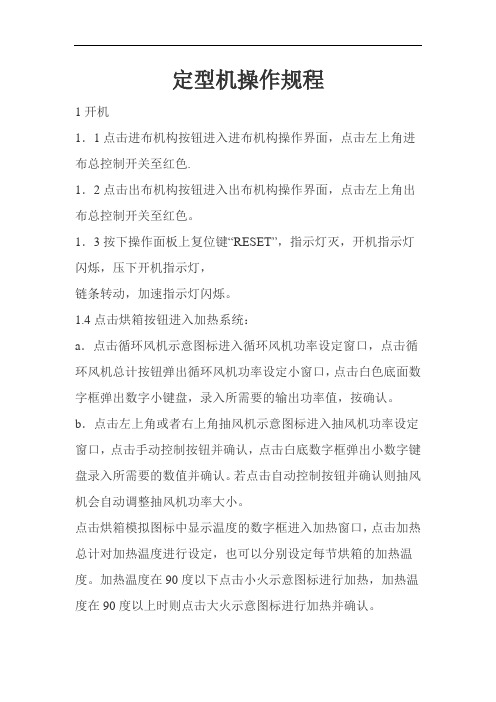 定型机操作规程

1 开机

1．1 点击进布机构按钮进入进布机构操作界面，点击左上角进布总控制开关至红色.

1．2 点击出布机构按钮进入出布机构操作界面，点击左上角出布总控制开关至红色。

1．3 按下操作面板上复位键“RESET”，指示灯灭，开机指示灯闪烁，压下开机指示灯，

链条转动，加速指示灯闪烁。

1.4 点击烘箱按钮进入加热系统：

a．点击循环风机示意图标进入循环风机功率设定窗口，点击循环风机总计按钮弹出循环风机功率设定小窗口，点击白色底面数字框弹出数字小键盘，录入所需要的输出功率值，按确认。

b．点击左上角或者右上角抽风机示意图标进入抽风机功率设定窗口，点击手动控制按钮并确认，点击白底数字框弹出小数字键盘录入所需要的数值并确认。若点击自动控制按钮并确认则抽风机会自动调整抽风机功率大小。

点击烘箱模拟图标中显示温度的数字框进入加热窗口，点击加热总计对加热温度进行设定，也可以分别设定每节烘箱的加热温度。加热温度在 90 度以下点击小火示意图标进行加热，加热温度在 90 度以上时则点击大火示意图标进行加热并确认。